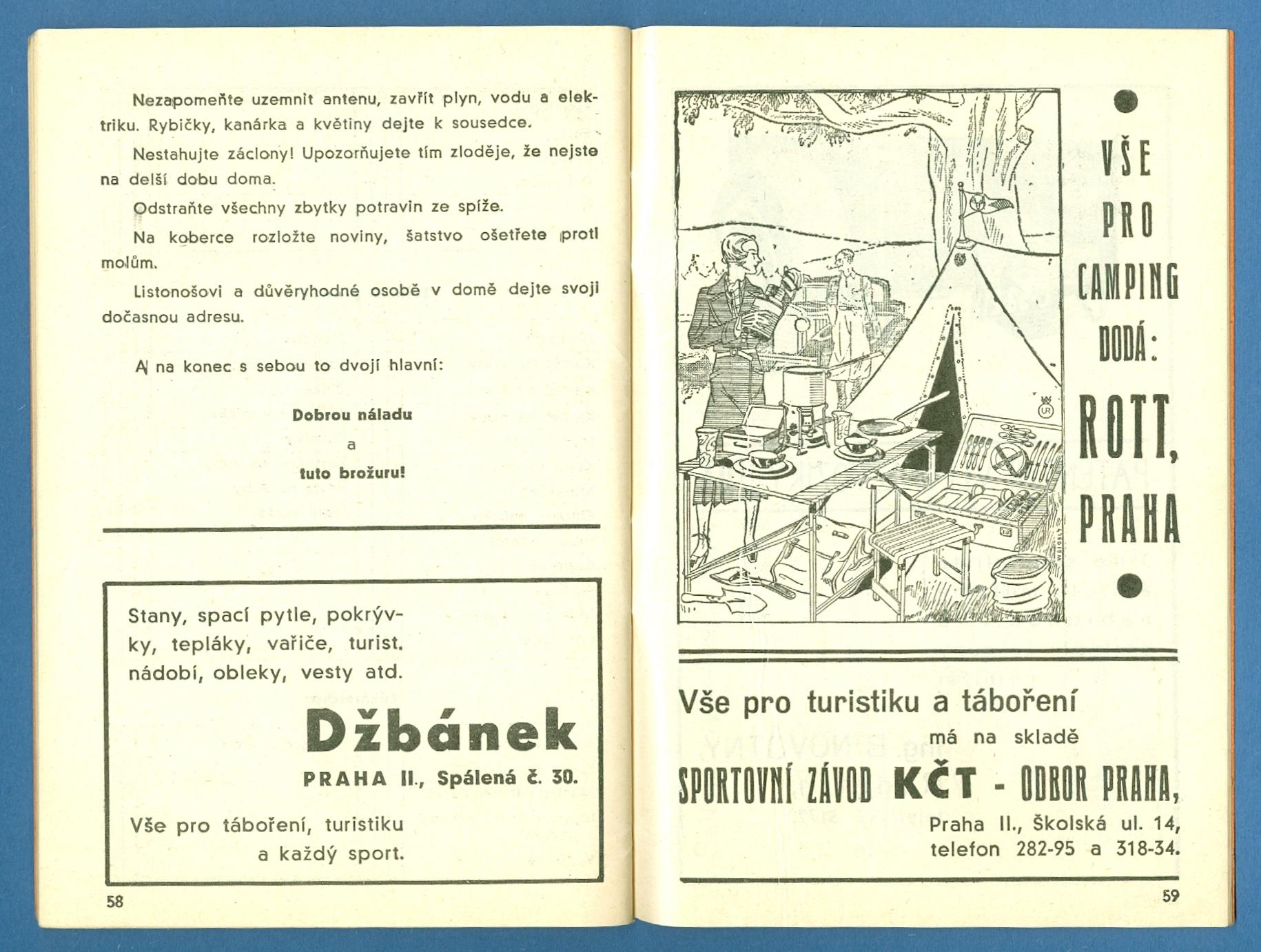 Nezapomeňte uzemnit antenu, zavřít plyn, vodu a elektriku. Rybičky, kanárka a květiny dejte k sousedce.

Nestahujte záclony! Upozorňujete tím zloděje, že nejste na delší dobu doma.

Odstraňte všechny zbytky potravin ze spíže.

Na koberce rozložte noviny, šatstvo ošetřete proti molům.

Listonošovi a důvěryhodné osobě v domě dejte svoji dočasnou adresu.

A na konec s sebou to dvojí hlavní:

Dobrou náladu

a

tuto brožuru!

Stany, spací pytle, pokrývky, tepláky, vařiče, turist. nádobí, obleky, vesty atd.

Džbánek

PRAHA II., Spálená č. 30.

Vše pro táboření, turistiku a každý sport.

58

VŠE PRO CAMPING DODÁ:

ROTT, PRAHA

Vše pro turistiku a táboření

má na skladě

SPORTOVNÍ ZÁVOD KČT - ODBOR PRAHA,

Praha II., Školská ul. 14, telefon 282-95 a 318-34.

59